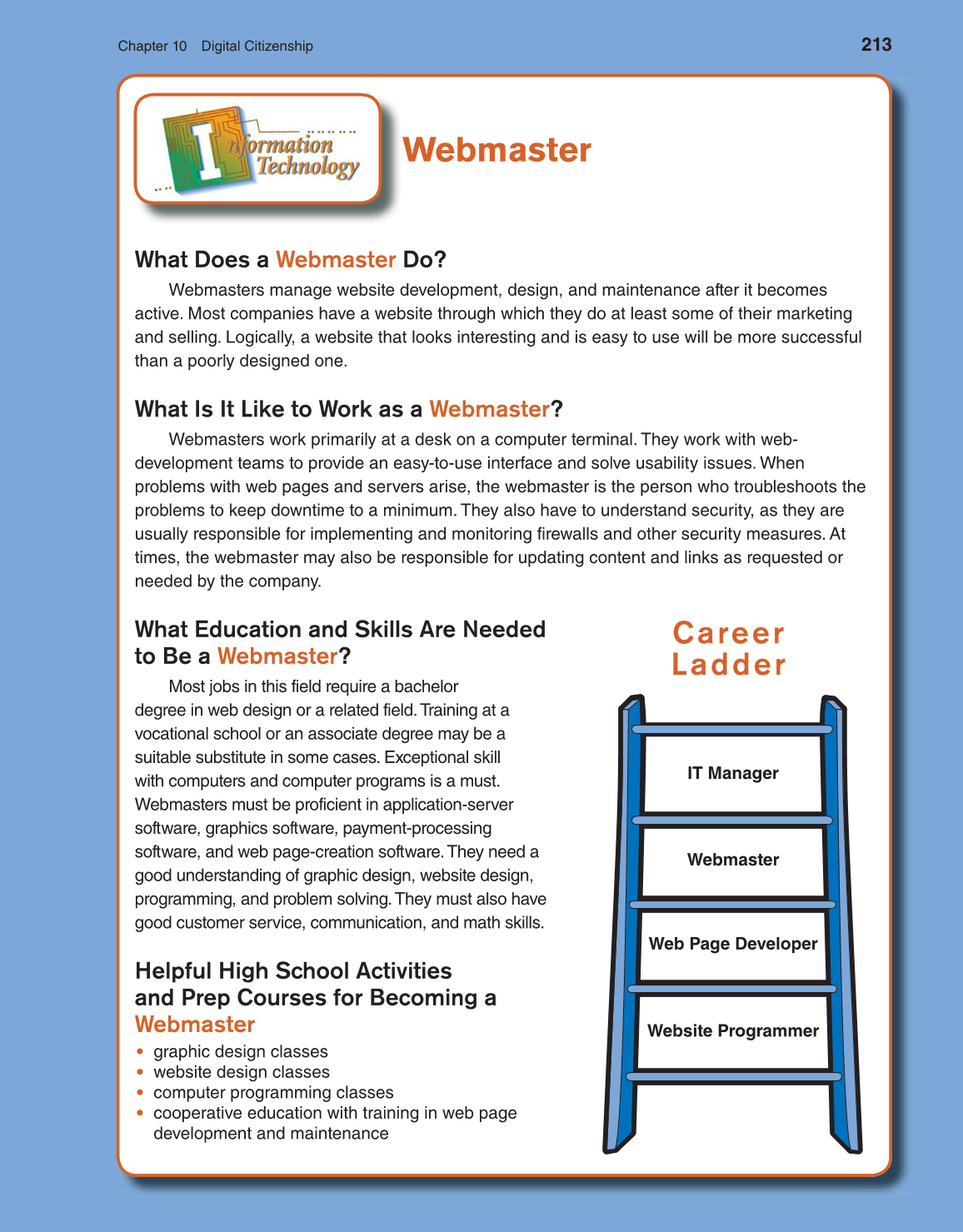 Chapter 10 Digital Citizenship

213

Information Technology

Webmaster

What Does a Webmaster Do?

Webmasters manage website development, design, and maintenance after it becomes active. Most companies have a website through which they do at least some of their marketing and selling. Logically, a website that looks interesting and is easy to use will be more successful than a poorly designed one.

What Is It Like to Work as a Webmaster?

Webmasters work primarily at a desk on a computer terminal. They work with web-development teams to provide an easy-to-use interface and solve usability issues. When problems with web pages and servers arise, the webmaster is the person who troubleshoots the problems to keep downtime to a minimum. They also have to understand security, as they are usually responsible for implementing and monitoring firewalls and other security measures. At times, the webmaster may also be responsible for updating content and links as requested or needed by the company.

What Education and Skills Are Needed to Be a Webmaster?

Most jobs in this field require a bachelor degree in web design or a related field. Training at a vocational school or an associate degree may be a suitable substitute in some cases. Exceptional skill with computers and computer programs is a must. Webmasters must be proficient in application-server software, graphics software, payment-processing software, and web page-creation software. They need a good understanding of graphic design, website design, programming, and problem solving. They must also have good customer service, communication, and math skills.

Helpful High School Activities and Prep Courses for Becoming a Webmaster

• graphic design classes
• website design classes
• computer programming classes
• cooperative education with training in web page development and maintenance

Career Ladder

IT Manager

Webmaster

Web Page Developer

Website Programmer